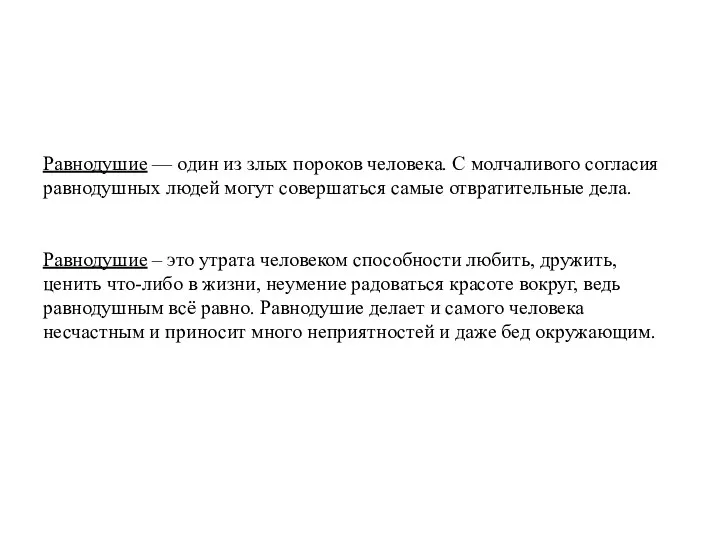 Равнодушие — один из злых пороков человека. С молчаливого согласия равнодушных людей могут совершаться самые отвратительные дела.

Равнодушие – это утрата человеком способности любить, дружить, ценить что-либо в жизни, неумение радоваться красоте вокруг, ведь равнодушным всё равно. Равнодушие делает и самого человека несчастным и приносит много неприятностей и даже бед окружающим.